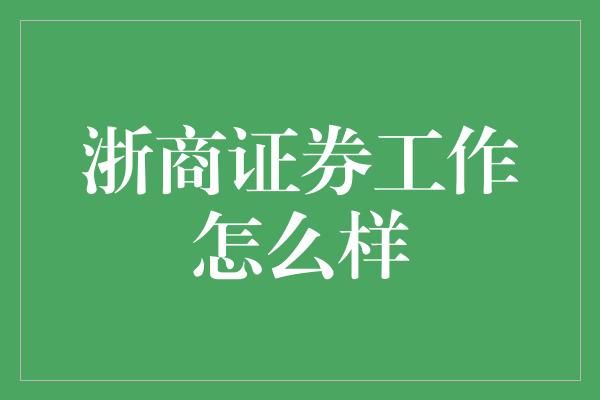 浙商证券工作怎么样